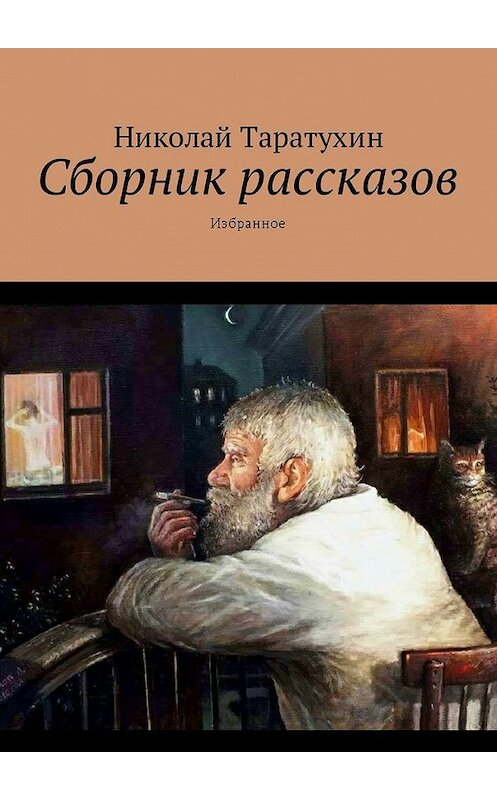 Николай Таратухин
Сборник рассказов
Избранное